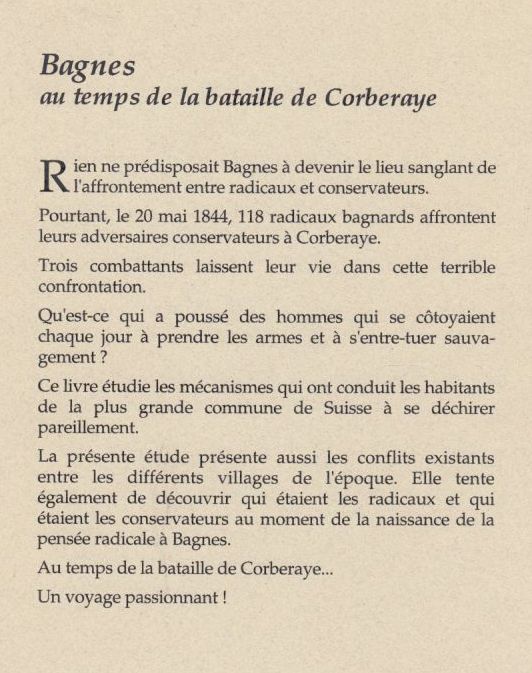 Bagnes
au temps de la bataille de Corberaye

Rien ne prédisposait Bagnes à devenir le lieu sanglant de l'affrontement entre radicaux et conservateurs.

Pourtant, le 20 mai 1844, 118 radicaux bagnards affrontent leurs adversaires conservateurs à Corberaye.

Trois combattants laissent leur vie dans cette terrible confrontation.

Qu'est-ce qui a poussé des hommes qui se côtoyaient chaque jour à prendre les armes et à s'entre-tuer sauvagement ?

Ce livre étudie les mécanismes qui ont conduit les habitants de la plus grande commune de Suisse à se déchirer pareillement.

La présente étude présente aussi les conflits existants entre les différents villages de l'époque. Elle tente également de découvrir qui étaient les radicaux et qui étaient les conservateurs au moment de la naissance de la pensée radicale à Bagnes.

Au temps de la bataille de Corberaye...

Un voyage passionnant !